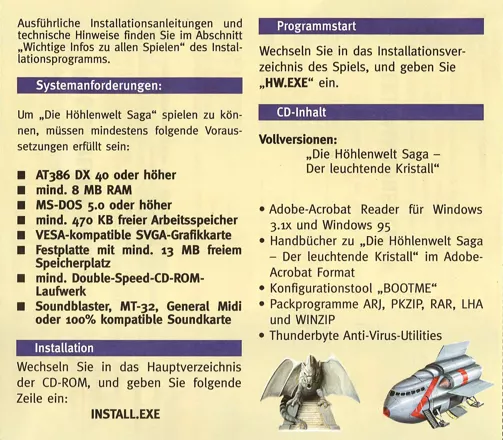 Ausführliche Installationsanleitungen und technische Hinweise finden Sie im Abschnitt „Wichtige Infos zu allen Spielen“ des Installationsprogramms.

Systemanforderungen:

Um „Die Höhlenwelt Saga“ spielen zu können, müssen mindestens folgende Voraussetzungen erfüllt sein:

■ AT386 DX 40 oder höher
■ mind. 8 MB RAM
■ MS-DOS 5.0 oder höher
■ mind. 470 KB freier Arbeitsspeicher
■ VESA-kompatible SVGA-Grafikkarte
■ Festplatte mit mind. 13 MB freiem Speicherplatz
■ mind. Double-Speed-CD-ROM-Laufwerk
■ Soundblaster, MT-32, General Midi oder 100% kompatible Soundkarte

Installation

Wechseln Sie in das Hauptverzeichnis der CD-ROM, und geben Sie folgende Zeile ein:

INSTALL.EXE

Programmstart

Wechseln Sie in das Installationsverzeichnis des Spiels, und geben Sie „HW.EXE“ ein.

CD-Inhalt

Vollversionen:
„Die Höhlenwelt Saga – Der leuchtende Kristall“

• Adobe-Acrobat Reader für Windows 3.1x und Windows 95
• Handbücher zu „Die Höhlenwelt Saga – Der leuchtende Kristall“ im Adobe-Acrobat Format
• Konfigurationstool „BOOTME“
• Packprogramme ARJ, PKZIP, RAR, LHA und WINZIP
• Thunderbyte Anti-Virus-Utilities